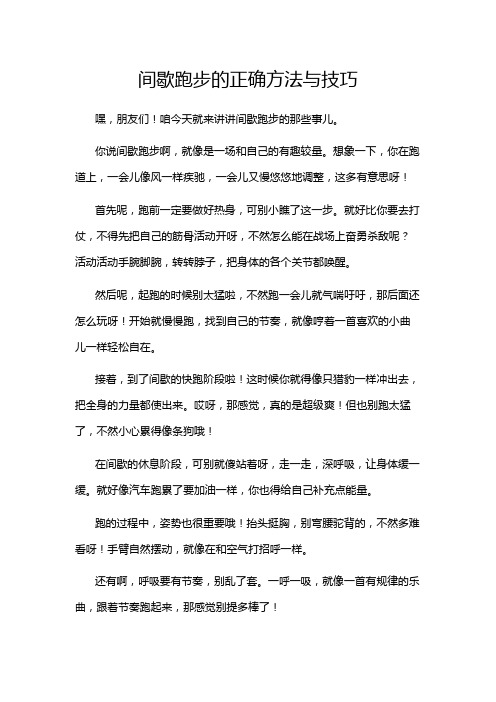 间歇跑步的正确方法与技巧

嘿，朋友们！咱今天就来讲讲间歇跑步的那些事儿。

你说间歇跑步啊，就像是一场和自己的有趣较量。想象一下，你在跑道上，一会儿像风一样疾驰，一会儿又慢悠悠地调整，这多有意思呀！

首先呢，跑前一定要做好热身，可别小瞧了这一步。就好比你要去打仗，不得先把自己的筋骨活动开呀，不然怎么能在战场上奋勇杀敌呢？活动活动手腕脚腕，转转脖子，把身体的各个关节都唤醒。

然后呢，起跑的时候别太猛啦，不然跑一会儿就气喘吁吁，那后面还怎么玩呀！开始就慢慢跑，找到自己的节奏，就像哼着一首喜欢的小曲儿一样轻松自在。

接着，到了间歇的快跑阶段啦！这时候你就得像只猎豹一样冲出去，把全身的力量都使出来。哎呀，那感觉，真的是超级爽！但也别跑太猛了，不然小心累得像条狗哦！

在间歇的休息阶段，可别就傻站着呀，走一走，深呼吸，让身体缓一缓。就好像汽车跑累了要加油一样，你也得给自己补充点能量。

跑的过程中，姿势也很重要哦！抬头挺胸，别弯腰驼背的，不然多难看呀！手臂自然摆动，就像在和空气打招呼一样。

还有啊，呼吸要有节奏，别乱了套。一呼一吸，就像一首有规律的乐曲，跟着节奏跑起来，那感觉别提多棒了！